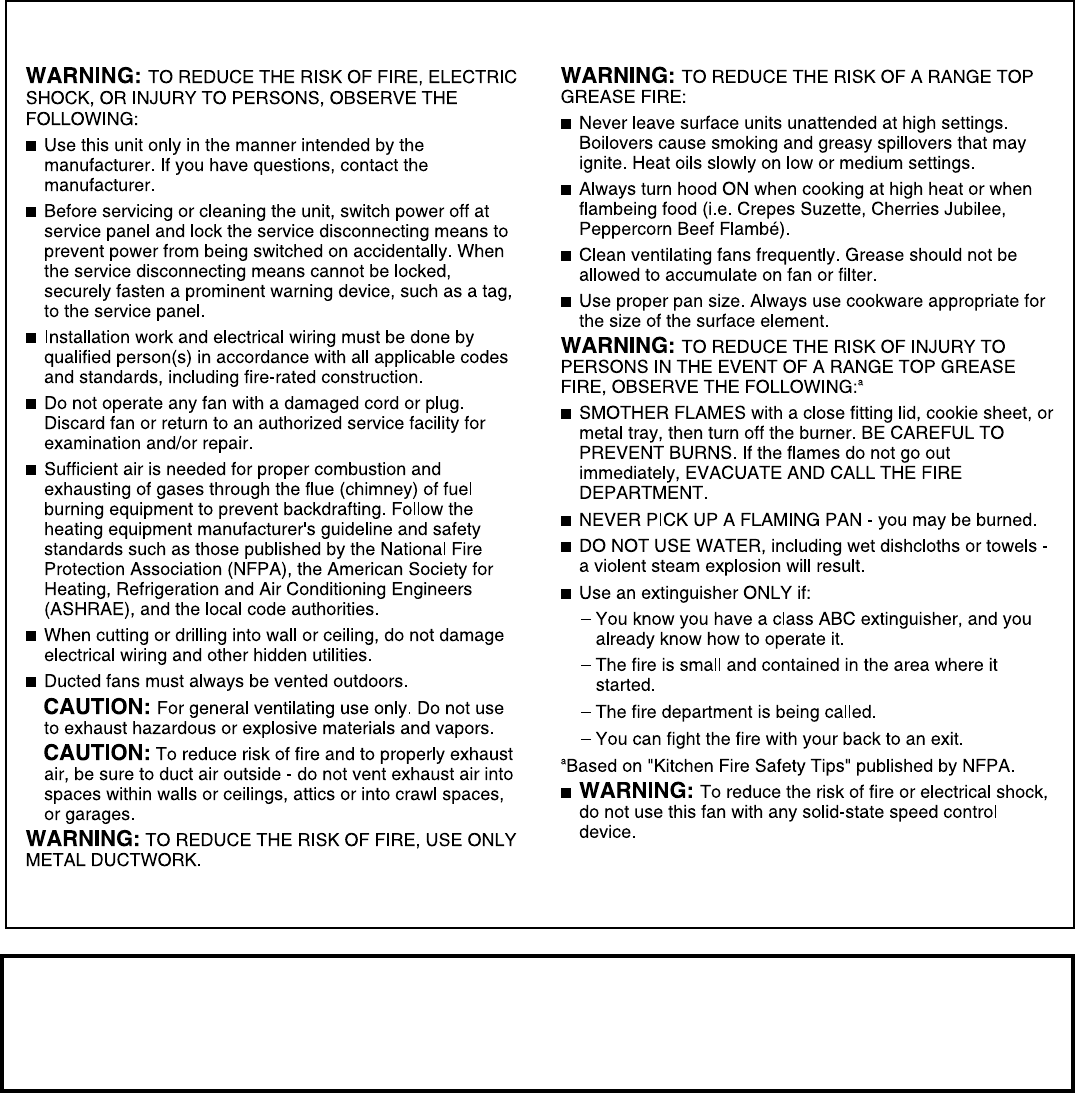 WARNING: TO REDUCE THE RISK OF FIRE, ELECTRIC SHOCK, OR INJURY TO PERSONS, OBSERVE THE FOLLOWING:

■ Use this unit only in the manner intended by the manufacturer. If you have questions, contact the manufacturer.

■ Before servicing or cleaning the unit, switch power off at service panel and lock the service disconnecting means to prevent power from being switched on accidentally. When the service disconnecting means cannot be locked, securely fasten a prominent warning device, such as a tag, to the service panel.

■ Installation work and electrical wiring must be done by qualified person(s) in accordance with all applicable codes and standards, including fire-rated construction.

■ Do not operate any fan with a damaged cord or plug. Discard fan or return to an authorized service facility for examination and/or repair.

■ Sufficient air is needed for proper combustion and exhausting of gases through the flue (chimney) of fuel burning equipment to prevent backdrafting. Follow the heating equipment manufacturer's guideline and safety standards such as those published by the National Fire Protection Association (NFPA), the American Society for Heating, Refrigeration and Air Conditioning Engineers (ASHRAE), and the local code authorities.

■ When cutting or drilling into wall or ceiling, do not damage electrical wiring and other hidden utilities.

■ Ducted fans must always be vented outdoors.

CAUTION: For general ventilating use only. Do not use to exhaust hazardous or explosive materials and vapors.

CAUTION: To reduce risk of fire and to properly exhaust air, be sure to duct air outside - do not vent exhaust air into spaces within walls or ceilings, attics or into crawl spaces, or garages.

WARNING: TO REDUCE THE RISK OF FIRE, USE ONLY METAL DUCTWORK.

WARNING: TO REDUCE THE RISK OF A RANGE TOP GREASE FIRE:

■ Never leave surface units unattended at high settings. Boilovers cause smoking and greasy spillovers that may ignite. Heat oils slowly on low or medium settings.

■ Always turn hood ON when cooking at high heat or when flambeing food (i.e. Crepes Suzette, Cherries Jubilee, Peppercorn Beef Flambé).

■ Clean ventilating fans frequently. Grease should not be allowed to accumulate on fan or filter.

■ Use proper pan size. Always use cookware appropriate for the size of the surface element.

WARNING: TO REDUCE THE RISK OF INJURY TO PERSONS IN THE EVENT OF A RANGE TOP GREASE FIRE, OBSERVE THE FOLLOWING:$^a$

■ SMOTHER FLAMES with a close fitting lid, cookie sheet, or metal tray, then turn off the burner. BE CAREFUL TO PREVENT BURNS. If the flames do not go out immediately, EVACUATE AND CALL THE FIRE DEPARTMENT.

■ NEVER PICK UP A FLAMING PAN - you may be burned.

■ DO NOT USE WATER, including wet dishcloths or towels - a violent steam explosion will result.

■ Use an extinguisher ONLY if:
– You know you have a class ABC extinguisher, and you already know how to operate it.
– The fire is small and contained in the area where it started.
– The fire department is being called.
– You can fight the fire with your back to an exit.

$^a$Based on "Kitchen Fire Safety Tips" published by NFPA.

■ WARNING: To reduce the risk of fire or electrical shock, do not use this fan with any solid-state speed control device.